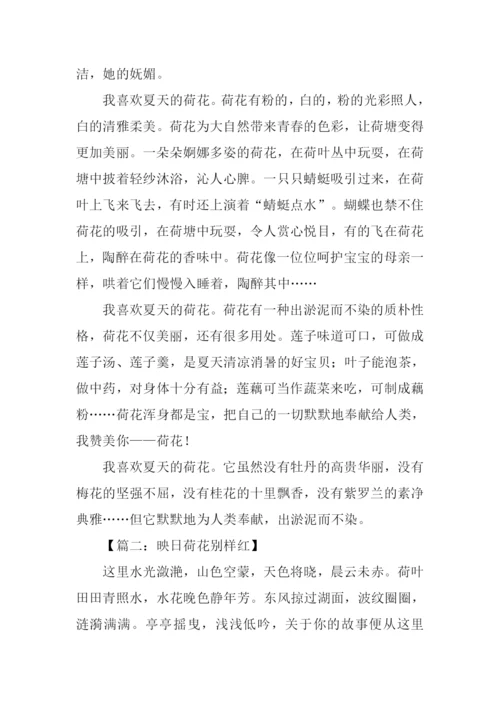 洁，她的妩媚。

我喜欢夏天的荷花。荷花有粉的，白的，粉的光彩照人，白的清雅柔美。荷花为大自然带来青春的色彩，让荷塘变得更加美丽。一朵朵婀娜多姿的荷花，在荷叶丛中玩耍，在荷塘中披着轻纱沐浴，沁人心脾。一只只蜻蜓吸引过来，在荷叶上飞来飞去，有时还上演着“蜻蜓点水”。蝴蝶也禁不住荷花的吸引，在荷塘中玩耍，令人赏心悦目，有的飞在荷花上，陶醉在荷花的香味中。荷花像一位位呵护宝宝的母亲一样，哄着它们慢慢入睡着，陶醉其中……

我喜欢夏天的荷花。荷花有一种出淤泥而不染的质朴性格，荷花不仅美丽，还有很多用处。莲子味道可口，可做成莲子汤、莲子羹，是夏天清凉消暑的好宝贝；叶子能泡茶，做中药，对身体十分有益；莲藕可当作蔬菜来吃，可制成藕粉……荷花浑身都是宝，把自己的一切默默地奉献给人类，我赞美你——荷花！

我喜欢夏天的荷花。它虽然没有牡丹的高贵华丽，没有梅花的坚强不屈，没有桂花的十里飘香，没有紫罗兰的素净典雅……但它默默地为人类奉献，出淤泥而不染。

【篇二：映日荷花别样红】

这里水光潋滟，山色空蒙，天色将晓，晨云未赤。荷叶田田青照水，水花晚色静年芳。东风掠过湖面，波纹圈圈，涟漪满满。亭亭摇曳，浅浅低吟，关于你的故事便从这里